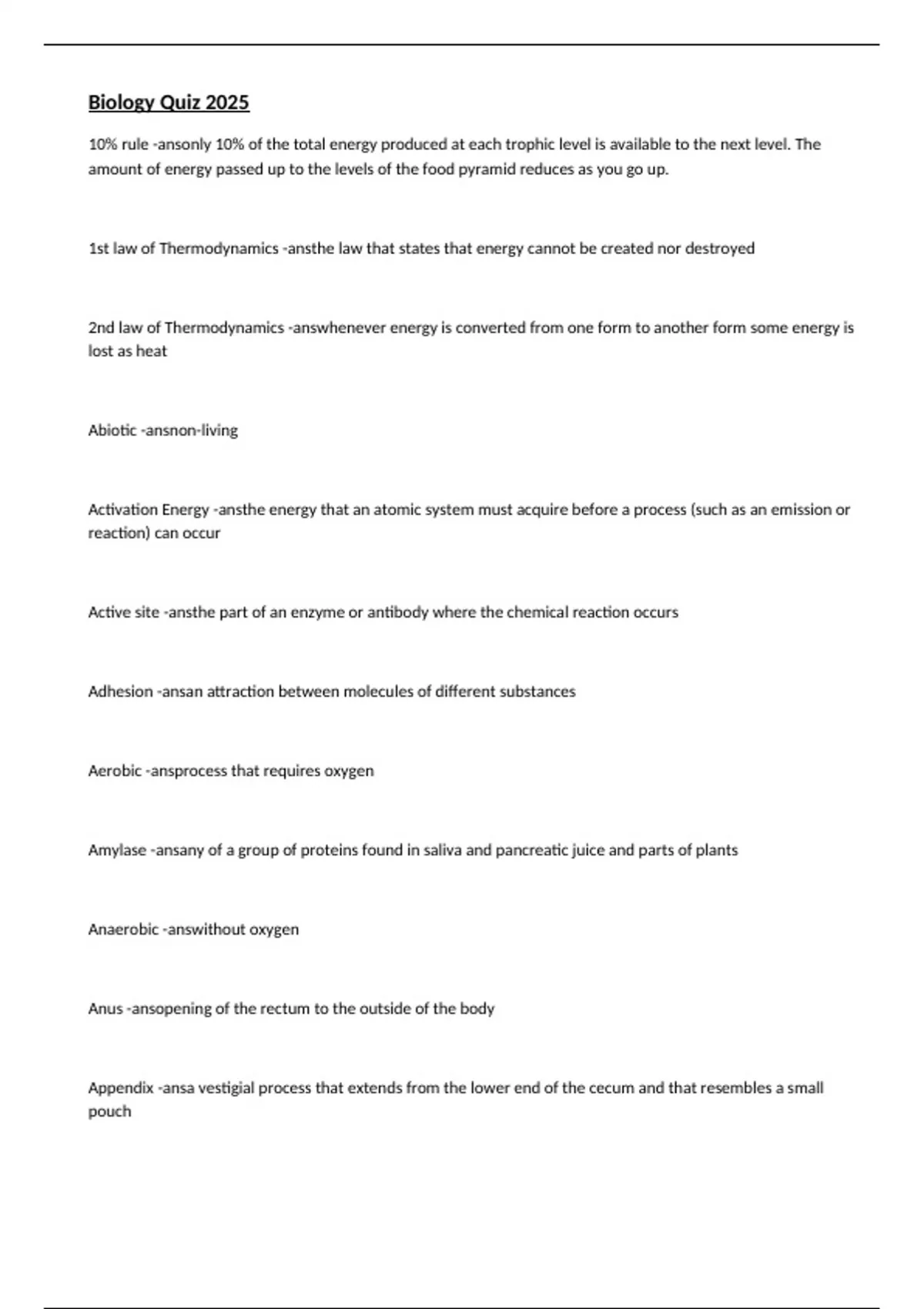 Biology Quiz 2025

10% rule -ansonly 10% of the total energy produced at each trophic level is available to the next level. The amount of energy passed up to the levels of the food pyramid reduces as you go up.

1st law of Thermodynamics -ansthe law that states that energy cannot be created nor destroyed

2nd law of Thermodynamics -answhenever energy is converted from one form to another form some energy is lost as heat

Abiotic -ansnon-living

Activation Energy -ansthe energy that an atomic system must acquire before a process (such as an emission or reaction) can occur

Active site -ansthe part of an enzyme or antibody where the chemical reaction occurs

Adhesion -ansan attraction between molecules of different substances

Aerobic -ansprocess that requires oxygen

Amylase -ansany of a group of proteins found in saliva and pancreatic juice and parts of plants

Anaerobic -answithout oxygen

Anus -ansopening of the rectum to the outside of the body

Appendix -ansa vestigial process that extends from the lower end of the cecum and that resembles a small pouch